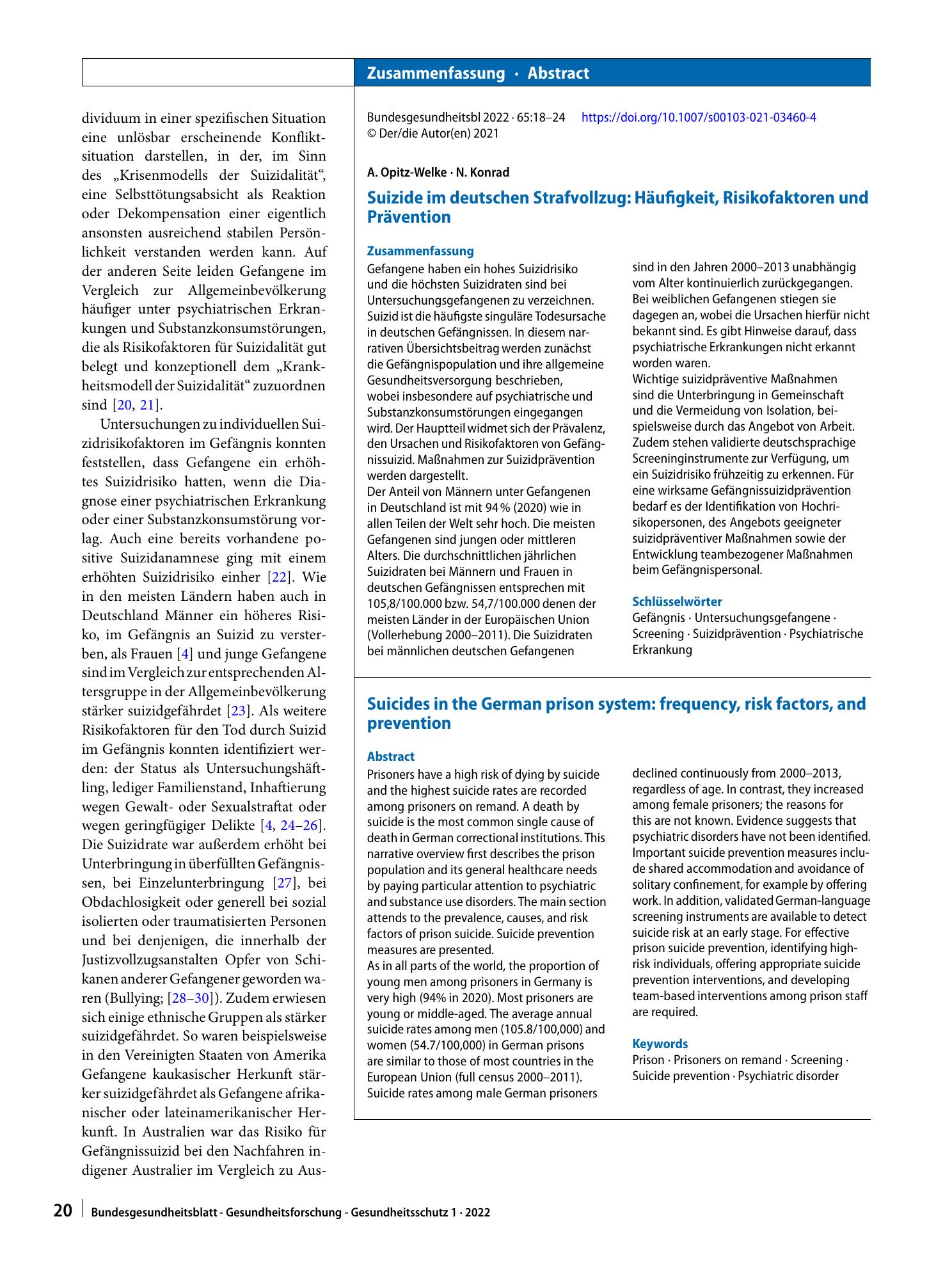 Zusammenfassung · Abstract

dividuum in einer spezifischen Situation eine unlösbar erscheinende Konfliktsituation darstellen, in der, im Sinn des „Krisenmodells der Suizidalität“, eine Selbsttötungsabsicht als Reaktion oder Dekompensation einer eigentlich ansonsten ausreichend stabilen Persönlichkeit verstanden werden kann. Auf der anderen Seite leiden Gefangene im Vergleich zur Allgemeinbevölkerung häufiger unter psychiatrischen Erkrankungen und Substanzkonsumstörungen, die als Risikofaktoren für Suizidalität gut belegt und konzeptionell dem „Krankheitsmodell der Suizidalität“ zuzuordnen sind [20, 21].

Untersuchungen zu individuellen Suizidrisikofaktoren im Gefängnis konnten feststellen, dass Gefangene ein erhöhtes Suizidrisiko hatten, wenn die Diagnose einer psychiatrischen Erkrankung oder einer Substanzkonsumstörung vorlag. Auch eine bereits vorhandene positive Suizidanamnese ging mit einem erhöhten Suizidrisiko einher [22]. Wie in den meisten Ländern haben auch in Deutschland Männer ein höheres Risiko, im Gefängnis an Suizid zu versterben, als Frauen [4] und junge Gefangene sind im Vergleich zur entsprechenden Altersgruppe in der Allgemeinbevölkerung stärker suizidgefährdet [23]. Als weitere Risikofaktoren für den Tod durch Suizid im Gefängnis konnten identifiziert werden: der Status als Untersuchungshäftling, lediger Familienstand, Inhaftierung wegen Gewalt- oder Sexualstraftat oder wegen geringfügiger Delikte [4, 24–26]. Die Suizidrate war außerdem erhöht bei Unterbringung in überfüllten Gefängnissen, bei Einzelunterbringung [27], bei Obdachlosigkeit oder generell bei sozial isolierten oder traumatisierten Personen und bei denjenigen, die innerhalb der Justizvollzugsanstalten Opfer von Schikanen anderer Gefangener geworden waren (Bullying; [28–30]). Zudem erwiesen sich einige ethnische Gruppen als stärker suizidgefährdet. So waren beispielsweise in den Vereinigten Staaten von Amerika Gefangene kaukasischer Herkunft stärker suizidgefährdet als Gefangene afrikanischer oder lateinamerikanischer Herkunft. In Australien war das Risiko für Gefängnissuizid bei den Nachfahren indigener Australier im Vergleich zu Aus-

Bundesgesundheitsbl 2022 · 65:18–24 https://doi.org/10.1007/s00103-021-03460-4
© Der/die Autor(en) 2021

A. Opitz-Welke · N. Konrad

Suizide im deutschen Strafvollzug: Häufigkeit, Risikofaktoren und Prävention

Zusammenfassung
Gefangene haben ein hohes Suizidrisiko und die höchsten Suizidraten sind bei Untersuchungsgefangenen zu verzeichnen. Suizid ist die häufigste singuläre Todesursache in deutschen Gefängnissen. In diesem narrativen Übersichtsbeitrag werden zunächst die Gefängnispopulation und ihre allgemeine Gesundheitsversorgung beschrieben, wobei insbesondere auf psychiatrische und Substanzkonsumstörungen eingegangen wird. Der Hauptteil widmet sich der Prävalenz, den Ursachen und Risikofaktoren von Gefängnissuizid. Maßnahmen zur Suizidprävention werden dargestellt.
Der Anteil von Männern unter Gefangenen in Deutschland ist mit 94 % (2020) wie in allen Teilen der Welt sehr hoch. Die meisten Gefangenen sind jungen oder mittleren Alters. Die durchschnittlichen jährlichen Suizidraten bei Männern und Frauen in deutschen Gefängnissen entsprechen mit 105,8/100.000 bzw. 54,7/100.000 denen der meisten Länder in der Europäischen Union (Vollerhebung 2000–2011). Die Suizidraten bei männlichen deutschen Gefangenen sind in den Jahren 2000–2013 unabhängig vom Alter kontinuierlich zurückgegangen. Bei weiblichen Gefangenen stiegen sie dagegen an, wobei die Ursachen hierfür nicht bekannt sind. Es gibt Hinweise darauf, dass psychiatrische Erkrankungen nicht erkannt worden waren.
Wichtige suizidpräventive Maßnahmen sind die Unterbringung in Gemeinschaft und die Vermeidung von Isolation, beispielsweise durch das Angebot von Arbeit. Zudem stehen validierte deutschsprachige Screeninginstrumente zur Verfügung, um ein Suizidrisiko frühzeitig zu erkennen. Für eine wirksame Gefängnissuizidprävention bedarf es der Identifikation von Hochrisikopersonen, des Angebots geeigneter suizidpräventiver Maßnahmen sowie der Entwicklung teambezogener Maßnahmen beim Gefängnispersonal.

Schlüsselwörter
Gefängnis · Untersuchungsgefangene · Screening · Suizidprävention · Psychiatrische Erkrankung

Suicides in the German prison system: frequency, risk factors, and prevention

Abstract
Prisoners have a high risk of dying by suicide and the highest suicide rates are recorded among prisoners on remand. A death by suicide is the most common single cause of death in German correctional institutions. This narrative overview first describes the prison population and its general healthcare needs by paying particular attention to psychiatric and substance use disorders. The main section attends to the prevalence, causes, and risk factors of prison suicide. Suicide prevention measures are presented.
As in all parts of the world, the proportion of young men among prisoners in Germany is very high (94% in 2020). Most prisoners are young or middle-aged. The average annual suicide rates among men (105.8/100,000) and women (54.7/100,000) in German prisons are similar to those of most countries in the European Union (full census 2000–2011). Suicide rates among male German prisoners declined continuously from 2000–2013, regardless of age. In contrast, they increased among female prisoners; the reasons for this are not known. Evidence suggests that psychiatric disorders have not been identified.
Important suicide prevention measures include shared accommodation and avoidance of solitary confinement, for example by offering work. In addition, validated German-language screening instruments are available to detect suicide risk at an early stage. For effective prison suicide prevention, identifying high-risk individuals, offering appropriate suicide prevention interventions, and developing team-based interventions among prison staff are required.

Keywords
Prison · Prisoners on remand · Screening · Suicide prevention · Psychiatric disorder

20 Bundesgesundheitsblatt - Gesundheitsforschung - Gesundheitsschutz 1 · 2022